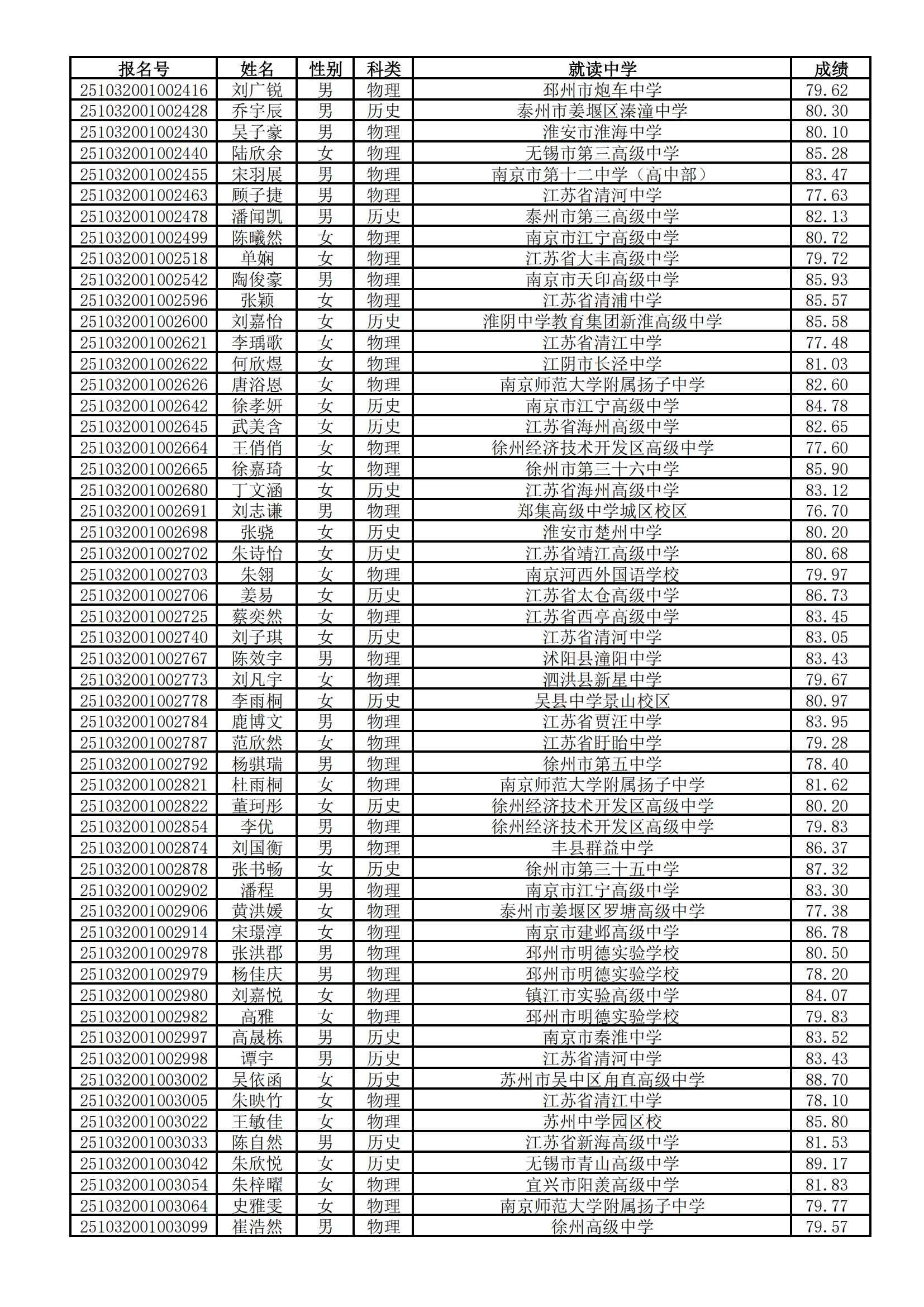 | 报名号 | 姓名 | 性别 | 科类 | 就读中学 | 成绩 |
|---|---|---|---|---|---|
| 251032001002416 | 刘广锐 | 男 | 物理 | 邳州市炮车中学 | 79.62 |
| 251032001002428 | 乔宇辰 | 男 | 历史 | 泰州市姜堰区溱潼中学 | 80.30 |
| 251032001002430 | 吴子豪 | 男 | 物理 | 淮安市淮海中学 | 80.10 |
| 251032001002440 | 陆欣余 | 女 | 物理 | 无锡市第三高级中学 | 85.28 |
| 251032001002455 | 宋羽展 | 男 | 物理 | 南京市第十二中学（高中部） | 83.47 |
| 251032001002463 | 顾子捷 | 男 | 物理 | 江苏省清河中学 | 77.63 |
| 251032001002478 | 潘闻凯 | 男 | 历史 | 泰州市第三高级中学 | 82.13 |
| 251032001002499 | 陈曦然 | 女 | 物理 | 南京市江宁高级中学 | 80.72 |
| 251032001002518 | 单娴 | 女 | 物理 | 江苏省大丰高级中学 | 79.72 |
| 251032001002542 | 陶俊豪 | 男 | 物理 | 南京市天印高级中学 | 85.93 |
| 251032001002596 | 张颖 | 女 | 物理 | 江苏省清浦中学 | 85.57 |
| 251032001002600 | 刘嘉怡 | 女 | 历史 | 淮阴中学教育集团新淮高级中学 | 85.58 |
| 251032001002621 | 李瑀歌 | 女 | 物理 | 江苏省清江中学 | 77.48 |
| 251032001002622 | 何欣煜 | 女 | 物理 | 江阴市长泾中学 | 81.03 |
| 251032001002626 | 唐浴恩 | 女 | 物理 | 南京师范大学附属扬子中学 | 82.60 |
| 251032001002642 | 徐孝妍 | 女 | 历史 | 南京市江宁高级中学 | 84.78 |
| 251032001002645 | 武美含 | 女 | 历史 | 江苏省海州高级中学 | 82.65 |
| 251032001002664 | 王俏俏 | 女 | 物理 | 徐州经济技术开发区高级中学 | 77.60 |
| 251032001002665 | 徐嘉琦 | 女 | 物理 | 徐州市第三十六中学 | 85.90 |
| 251032001002680 | 丁文涵 | 女 | 历史 | 江苏省海州高级中学 | 83.12 |
| 251032001002691 | 刘志谦 | 男 | 物理 | 郑集高级中学城区校区 | 76.70 |
| 251032001002698 | 张骁 | 女 | 历史 | 淮安市楚州中学 | 80.20 |
| 251032001002702 | 朱诗怡 | 女 | 历史 | 江苏省靖江高级中学 | 80.68 |
| 251032001002703 | 朱翎 | 女 | 物理 | 南京河西外国语学校 | 79.97 |
| 251032001002706 | 姜易 | 女 | 历史 | 江苏省太仓高级中学 | 86.73 |
| 251032001002725 | 蔡奕然 | 女 | 物理 | 江苏省西亭高级中学 | 83.45 |
| 251032001002740 | 刘子琪 | 女 | 历史 | 江苏省清河中学 | 83.05 |
| 251032001002767 | 陈效宇 | 男 | 物理 | 沭阳县潼阳中学 | 83.43 |
| 251032001002773 | 刘凡宇 | 女 | 物理 | 泗洪县新星中学 | 79.67 |
| 251032001002778 | 李雨桐 | 女 | 历史 | 吴县中学景山校区 | 80.97 |
| 251032001002784 | 鹿博文 | 男 | 物理 | 江苏省贾汪中学 | 83.95 |
| 251032001002787 | 范欣然 | 女 | 物理 | 江苏省盱眙中学 | 79.28 |
| 251032001002792 | 杨骐瑞 | 男 | 物理 | 徐州市第五中学 | 78.40 |
| 251032001002821 | 杜雨桐 | 女 | 物理 | 南京师范大学附属扬子中学 | 81.62 |
| 251032001002822 | 董珂彤 | 女 | 历史 | 徐州经济技术开发区高级中学 | 80.20 |
| 251032001002854 | 李优 | 男 | 物理 | 徐州经济技术开发区高级中学 | 79.83 |
| 251032001002874 | 刘国衡 | 男 | 物理 | 丰县群益中学 | 86.37 |
| 251032001002878 | 张书畅 | 女 | 历史 | 徐州市第三十五中学 | 87.32 |
| 251032001002902 | 潘程 | 男 | 物理 | 南京市江宁高级中学 | 83.30 |
| 251032001002906 | 黄洪媛 | 女 | 物理 | 泰州市姜堰区罗塘高级中学 | 77.38 |
| 251032001002914 | 宋璟淳 | 女 | 物理 | 南京市建邺高级中学 | 86.78 |
| 251032001002978 | 张洪郡 | 男 | 物理 | 邳州市明德实验学校 | 80.50 |
| 251032001002979 | 杨佳庆 | 男 | 物理 | 邳州市明德实验学校 | 78.20 |
| 251032001002980 | 刘嘉悦 | 女 | 物理 | 镇江市实验高级中学 | 84.07 |
| 251032001002982 | 高雅 | 女 | 物理 | 邳州市明德实验学校 | 79.83 |
| 251032001002997 | 高晟栋 | 男 | 历史 | 南京市秦淮中学 | 83.52 |
| 251032001002998 | 谭宇 | 男 | 历史 | 江苏省清河中学 | 83.43 |
| 251032001003002 | 吴依函 | 女 | 历史 | 苏州市吴中区甪直高级中学 | 88.70 |
| 251032001003005 | 朱映竹 | 女 | 物理 | 江苏省清江中学 | 78.10 |
| 251032001003022 | 王敏佳 | 女 | 物理 | 苏州中学园区校 | 85.80 |
| 251032001003033 | 陈自然 | 男 | 历史 | 江苏省新海高级中学 | 81.53 |
| 251032001003042 | 朱欣悦 | 女 | 历史 | 无锡市青山高级中学 | 89.17 |
| 251032001003054 | 朱梓曜 | 女 | 物理 | 宜兴市阳羡高级中学 | 81.83 |
| 251032001003064 | 史雅雯 | 女 | 物理 | 南京师范大学附属扬子中学 | 79.77 |
| 251032001003099 | 崔浩然 | 男 | 物理 | 徐州高级中学 | 79.57 |